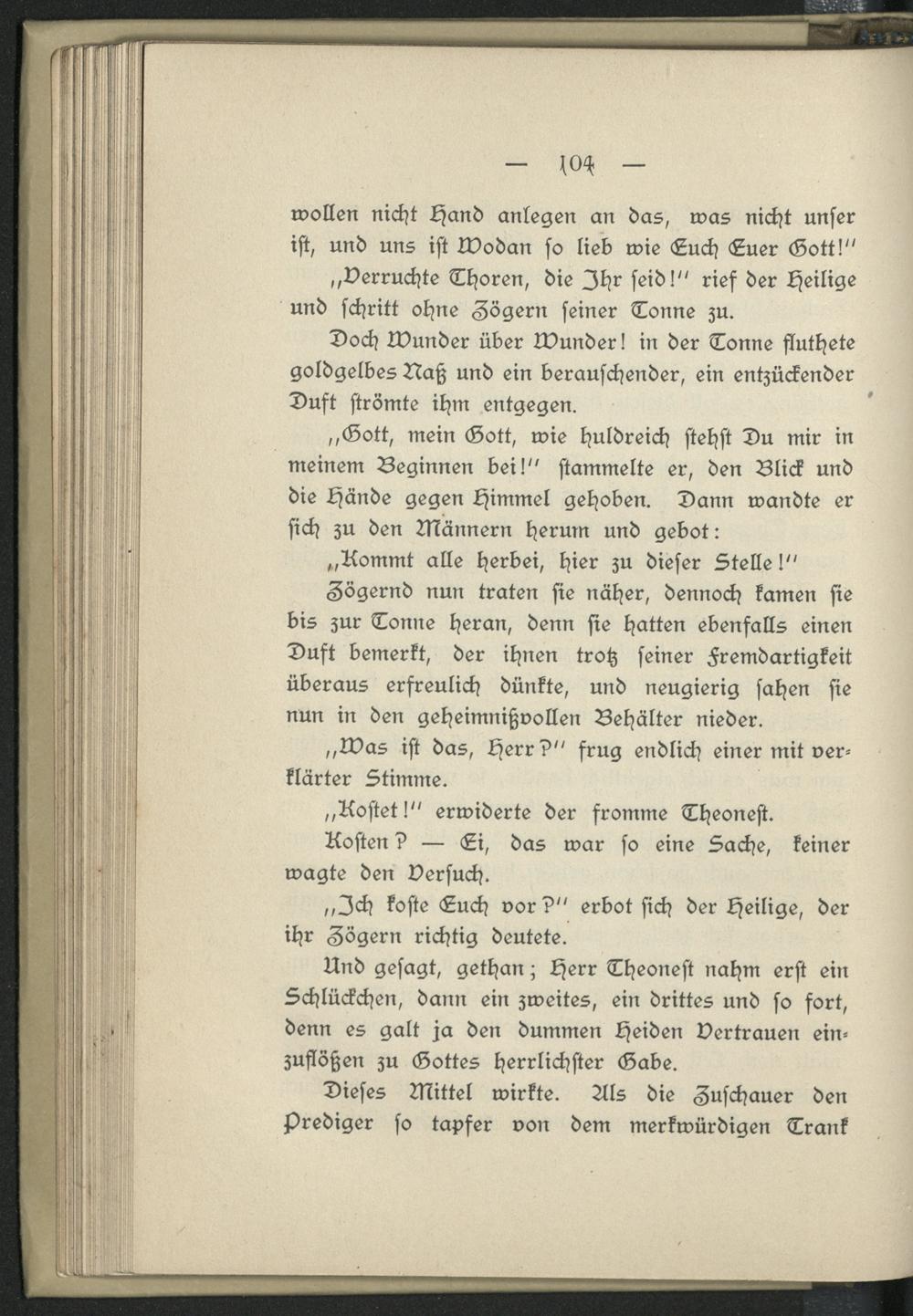 — 104 —

wollen nicht Hand anlegen an das, was nicht unser ist, und uns ist Wodan so lieb wie Euch Euer Gott!"

„Verruchte Thoren, die Ihr seid!" rief der Heilige und schritt ohne Zögern seiner Tonne zu.

Doch Wunder über Wunder! in der Tonne fluthete goldgelbes Naß und ein berauschender, ein entzückender Duft strömte ihm entgegen.

„Gott, mein Gott, wie huldreich stehst Du mir in meinem Beginnen bei!" stammelte er, den Blick und die Hände gegen Himmel gehoben. Dann wandte er sich zu den Männern herum und gebot:

„Kommt alle herbei, hier zu dieser Stelle!"

Zögernd nun traten sie näher, dennoch kamen sie bis zur Tonne heran, denn sie hatten ebenfalls einen Duft bemerkt, der ihnen trotz seiner Fremdartigkeit überaus erfreulich dünkte, und neugierig sahen sie nun in den geheimnißvollen Behälter nieder.

„Was ist das, Herr?" frug endlich einer mit verklärter Stimme.

„Kostet!" erwiderte der fromme Theonest.

Kosten? — Ei, das war so eine Sache, keiner wagte den Versuch.

„Ich koste Euch vor?" erbot sich der Heilige, der ihr Zögern richtig deutete.

Und gesagt, gethan; Herr Theonest nahm erst ein Schlückchen, dann ein zweites, ein drittes und so fort, denn es galt ja den dummen Heiden Vertrauen einzuflößen zu Gottes herrlichster Gabe.

Dieses Mittel wirkte. Als die Zuschauer den Prediger so tapfer von dem merkwürdigen Trank